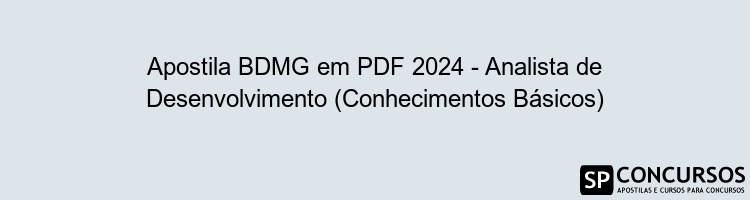 Apostila BDMG em PDF 2024 - Analista de Desenvolvimento (Conhecimentos Básicos)

SP CONCURSOS
APOSTILAS E CURSOS PARA CONCURSOS